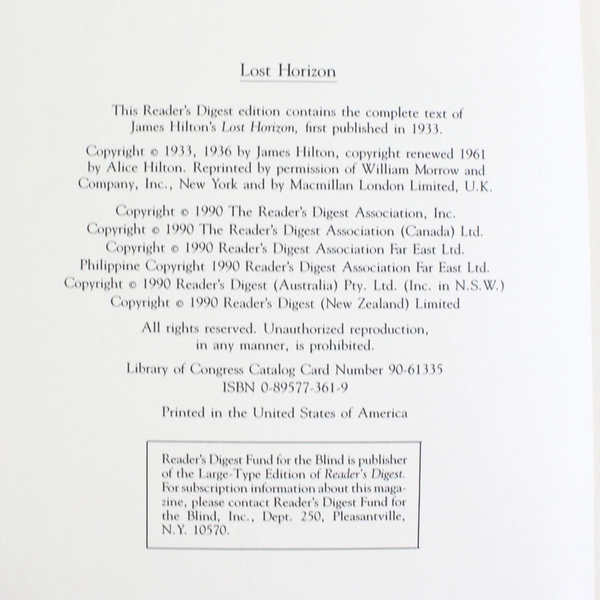 Lost Horizon

This Reader's Digest edition contains the complete text of James Hilton's Lost Horizon, first published in 1933.

Copyright © 1933, 1936 by James Hilton, copyright renewed 1961 by Alice Hilton. Reprinted by permission of William Morrow and Company, Inc., New York and by Macmillan London Limited, U.K.

Copyright © 1990 The Reader's Digest Association, Inc.
Copyright © 1990 The Reader's Digest Association (Canada) Ltd.
Copyright © 1990 Reader's Digest Association Far East Ltd.
Philippine Copyright 1990 Reader's Digest Association Far East Ltd.
Copyright © 1990 Reader's Digest (Australia) Pty. Ltd. (Inc. in N.S.W.)
Copyright © 1990 Reader's Digest (New Zealand) Limited

All rights reserved. Unauthorized reproduction, in any manner, is prohibited.

Library of Congress Catalog Card Number 90-61335
ISBN 0-89577-361-9

Printed in the United States of America

Reader's Digest Fund for the Blind is publisher of the Large-Type Edition of Reader's Digest. For subscription information about this magazine, please contact Reader's Digest Fund for the Blind, Inc., Dept. 250, Pleasantville, N.Y. 10570.